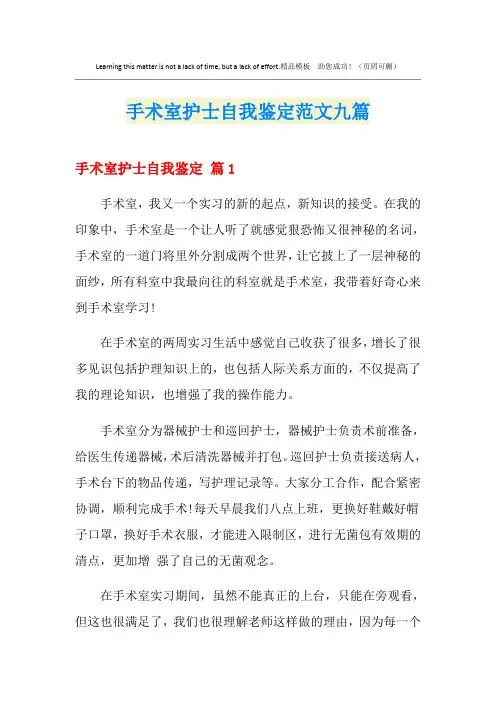 Learning this matter is not a lack of time, but a lack of effort.精品模板 助您成功！（页眉可删）

手术室护士自我鉴定范文九篇

手术室护士自我鉴定 篇1

手术室，我又一个实习的新的起点，新知识的接受。在我的印象中，手术室是一个让人听了就感觉狠恐怖又很神秘的名词，手术室的一道门将里外分割成两个世界，让它披上了一层神秘的面纱，所有科室中我最向往的科室就是手术室，我带着好奇心来到手术室学习！

在手术室的两周实习生活中感觉自己收获了很多，增长了很多见识包括护理知识上的，也包括人际关系方面的，不仅提高了我的理论知识，也增强了我的操作能力。

手术室分为器械护士和巡回护士，器械护士负责术前准备，给医生传递器械，术后清洗器械并打包。巡回护士负责接送病人，手术台下的物品传递，写护理记录等。大家分工合作，配合紧密协调，顺利完成手术！每天早晨我们八点上班，更换好鞋戴好帽子口罩，换好手术衣服，才能进入限制区，进行无菌包有效期的清点，更加增 强了自己的无菌观念。

在手术室实习期间，虽然不能真正的上台，只能在旁观看，但这也很满足了，我们也很理解老师这样做的理由，因为每一个